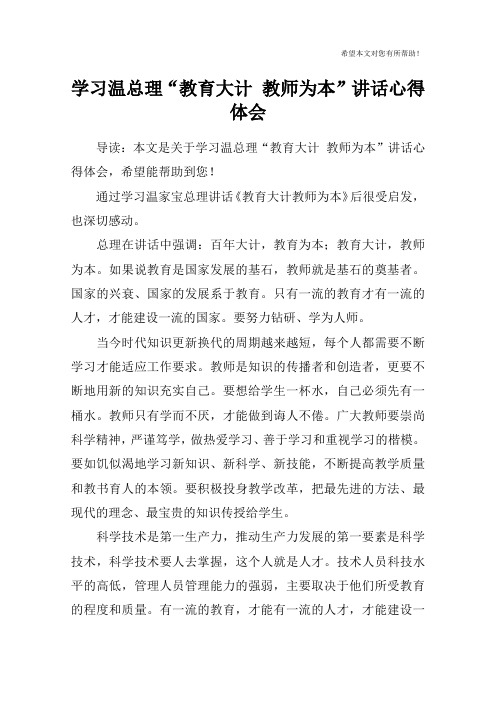 希望本文对您有所帮助！

学习温总理“教育大计 教师为本”讲话心得体会

导读：本文是关于学习温总理“教育大计 教师为本”讲话心得体会，希望能帮助到您！

通过学习温家宝总理讲话《教育大计教师为本》后很受启发，也深切感动。

总理在讲话中强调：百年大计，教育为本；教育大计，教师为本。如果说教育是国家发展的基石，教师就是基石的奠基者。国家的兴衰、国家的发展系于教育。只有一流的教育才有一流的人才，才能建设一流的国家。要努力钻研、学为人师。

当今时代知识更新换代的周期越来越短，每个人都需要不断学习才能适应工作要求。教师是知识的传播者和创造者，更要不断地用新的知识充实自己。要想给学生一杯水，自己必须先有一桶水。教师只有学而不厌，才能做到诲人不倦。广大教师要崇尚科学精神，严谨笃学，做热爱学习、善于学习和重视学习的楷模。要如饥似渴地学习新知识、新科学、新技能，不断提高教学质量和教书育人的本领。要积极投身教学改革，把最先进的方法、最现代的理念、最宝贵的知识传授给学生。

科学技术是第一生产力，推动生产力发展的第一要素是科学技术，科学技术要人去掌握，这个人就是人才。技术人员科技水平的高低，管理人员管理能力的强弱，主要取决于他们所受教育的程度和质量。有一流的教育，才能有一流的人才，才能建设一